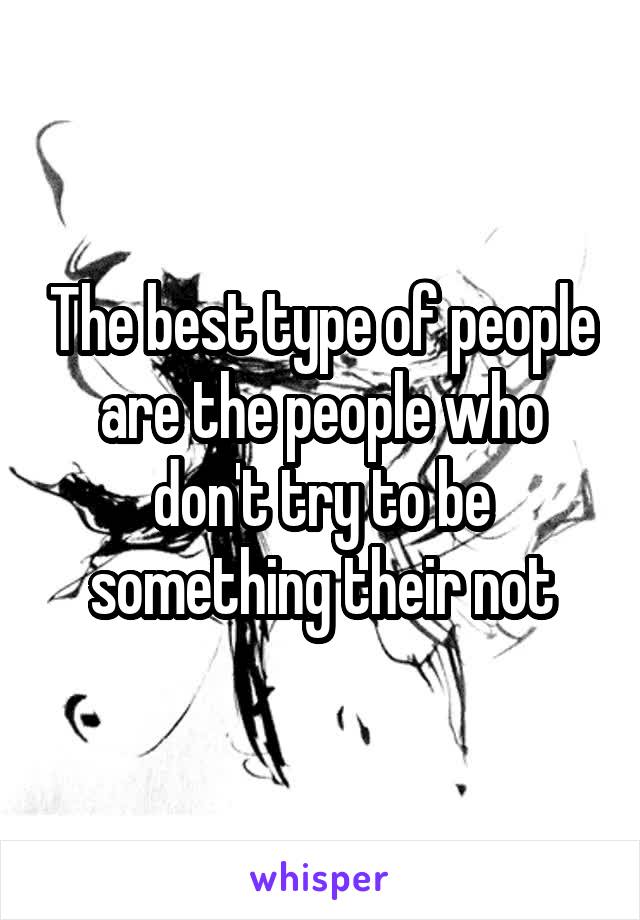 The best type of people are the people who don't try to be something their not

whisper